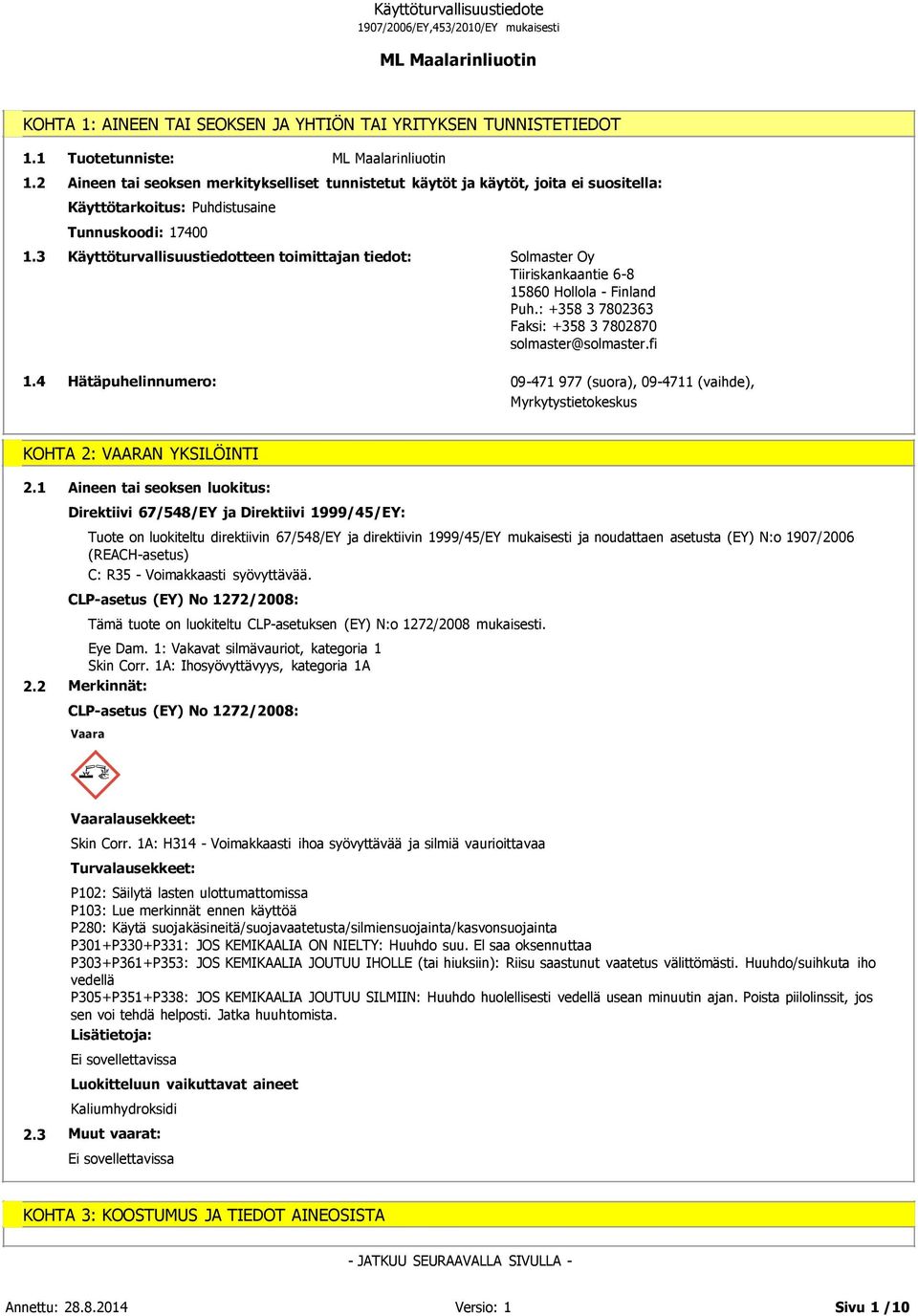 Käyttöturvallisuustiedote
1907/2006/EY,453/2010/EY mukaisesti

ML Maalarinliuotin

KOHTA 1: AINEEN TAI SEOKSEN JA YHTIÖN TAI YRITYKSEN TUNNISTETIEDOT

1.1 Tuotetunniste: ML Maalarinliuotin

1.2 Aineen tai seoksen merkitykselliset tunnistetut käytöt ja käytöt, joita ei suositella:

Käyttötarkoitus: Puhdistusaine

Tunnuskoodi: 17400

1.3 Käyttöturvallisuustiedotteen toimittajan tiedot: Solmaster Oy
Tiiriskankaantie 6-8
15860 Hollola - Finland
Puh.: +358 3 7802363
Faksi: +358 3 7802870
solmaster@solmaster.fi

1.4 Hätäpuhelinnumero: 09-471 977 (suora), 09-4711 (vaihde), Myrkytystietokeskus

KOHTA 2: VAARAN YKSILÖINTI

2.1 Aineen tai seoksen luokitus:

Direktiivi 67/548/EY ja Direktiivi 1999/45/EY:

Tuote on luokiteltu direktiivin 67/548/EY ja direktiivin 1999/45/EY mukaisesti ja noudattaen asetusta (EY) N:o 1907/2006 (REACH-asetus)
C: R35 - Voimakkaasti syövyttävää.

CLP-asetus (EY) No 1272/2008:

Tämä tuote on luokiteltu CLP-asetuksen (EY) N:o 1272/2008 mukaisesti.

Eye Dam. 1: Vakavat silmävauriot, kategoria 1
Skin Corr. 1A: Ihosyövyttävyys, kategoria 1A

2.2 Merkinnät:

CLP-asetus (EY) No 1272/2008:

Vaara

Vaaralausekkeet:

Skin Corr. 1A: H314 - Voimakkaasti ihoa syövyttävää ja silmiä vaurioittavaa

Turvalausekkeet:

P102: Säilytä lasten ulottumattomissa
P103: Lue merkinnät ennen käyttöä
P280: Käytä suojakäsineitä/suojavaatetusta/silmiensuojainta/kasvonsuojainta
P301+P330+P331: JOS KEMIKAALIA ON NIELTY: Huuhdo suu. EI saa oksennuttaa
P303+P361+P353: JOS KEMIKAALIA JOUTUU IHOLLE (tai hiuksiin): Riisu saastunut vaatetus välittömästi. Huuhdo/suihkuta iho vedellä
P305+P351+P338: JOS KEMIKAALIA JOUTUU SILMIIN: Huuhdo huolellisesti vedellä usean minuutin ajan. Poista piilolinssit, jos sen voi tehdä helposti. Jatka huuhtomista.

Lisätietoja:

Ei sovellettavissa

Luokitteluun vaikuttavat aineet

Kaliumhydroksidi

2.3 Muut vaarat:

Ei sovellettavissa

KOHTA 3: KOOSTUMUS JA TIEDOT AINEOSISTA

- JATKUU SEURAAVALLA SIVULLA -

Annettu: 28.8.2014 Versio: 1 Sivu 1 /10